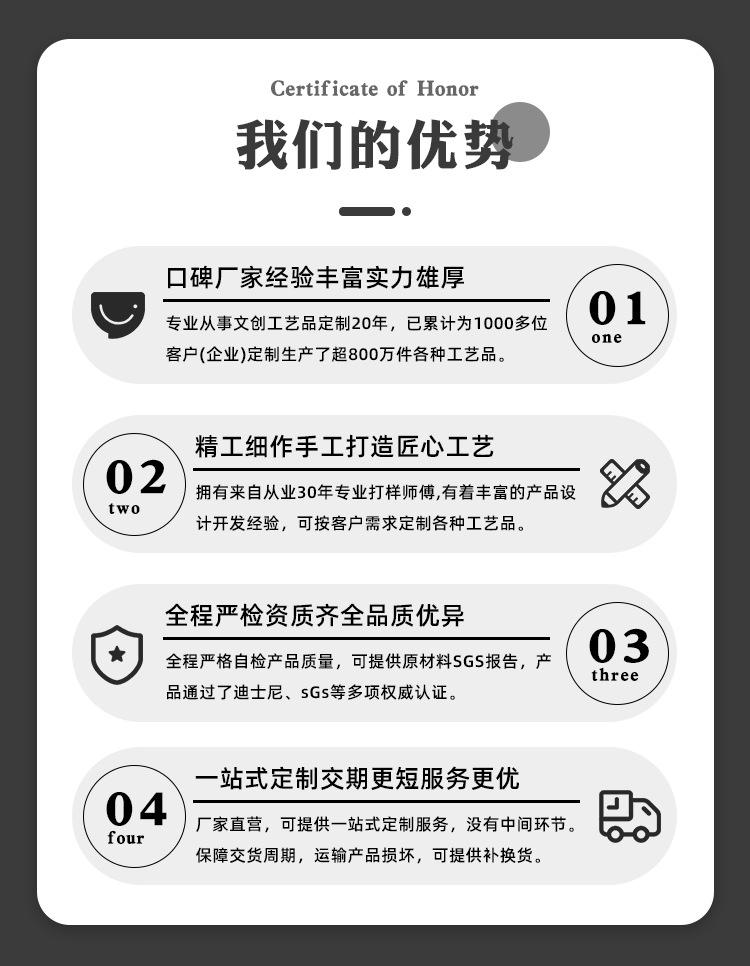 Certificate of Honor

我们的优势

口碑厂家经验丰富实力雄厚

专业从事文创工艺品定制20年，已累计为1000多位客户(企业)定制生产了超800万件各种工艺品。

01
one

02
two

精工细作手工打造匠心工艺

拥有来自从业30年专业打样师傅,有着丰富的产品设计开发经验，可按客户需求定制各种工艺品。

全程严检资质齐全品质优异

全程严格自检产品质量，可提供原材料SGS报告，产品通过了迪士尼、sGs等多项权威认证。

03
three

04
four

一站式定制交期更短服务更优

厂家直营，可提供一站式定制服务，没有中间环节。保障交货周期，运输产品损坏，可提供补换货。